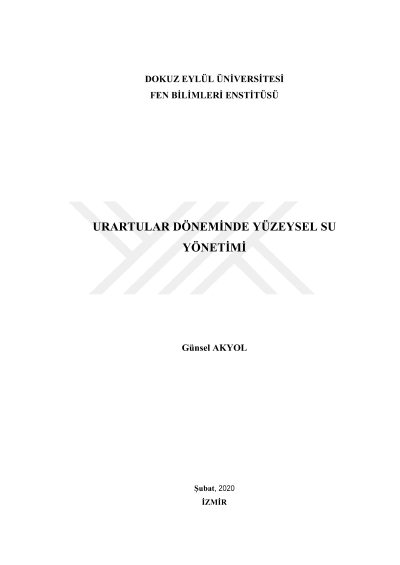 DOKUZ EYLÜL ÜNİVERSİTESİ
FEN BİLİMLERİ ENSTİTÜSÜ

URARTULAR DÖNEMİNDE YÜZEYSEL SU YÖNETİMİ

Günsel AKYOL

Şubat, 2020
İZMİR